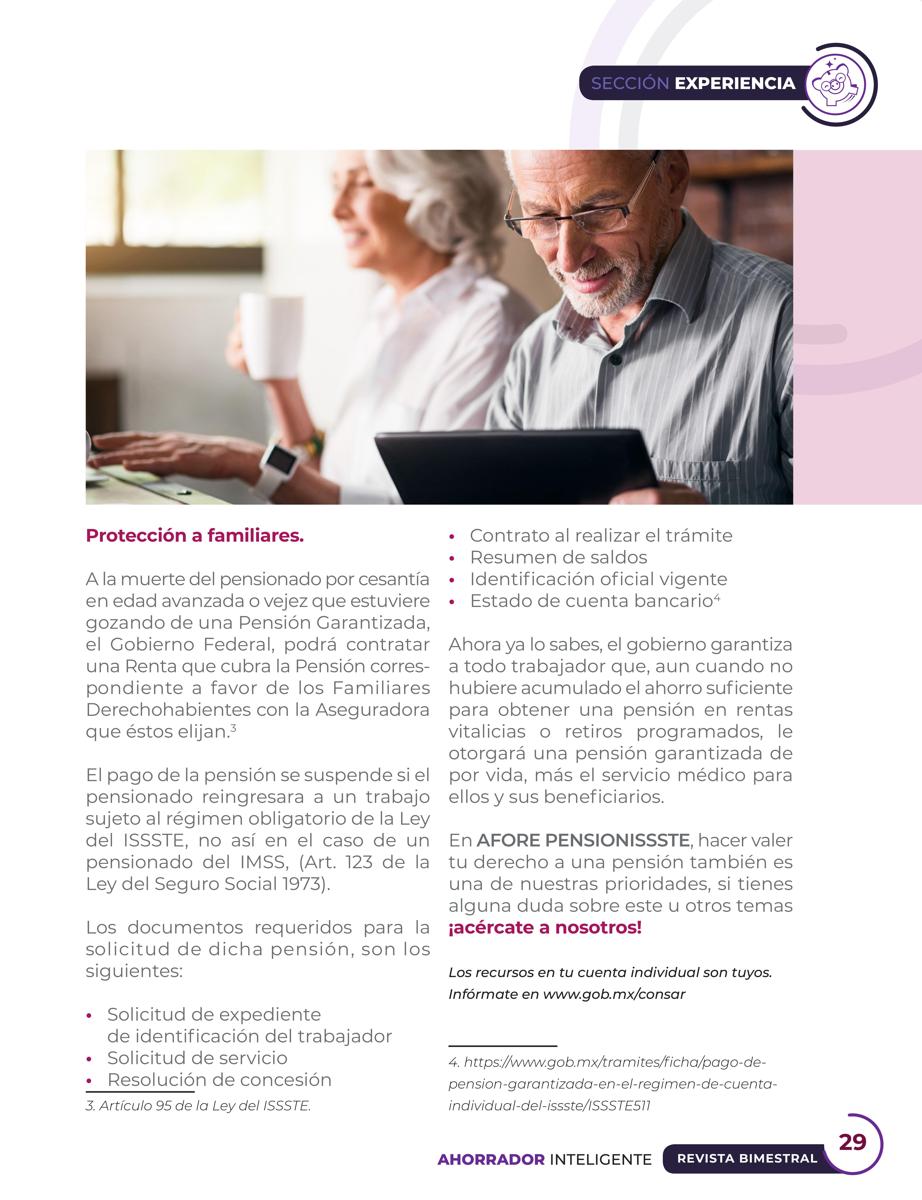 SECCIÓN EXPERIENCIA

Protección a familiares.

A la muerte del pensionado por cesantía en edad avanzada o vejez que estuviere gozando de una Pensión Garantizada, el Gobierno Federal, podrá contratar una Renta que cubra la Pensión correspondiente a favor de los Familiares Derechohabientes con la Aseguradora que éstos elijan.$^3$

El pago de la pensión se suspende si el pensionado reingresara a un trabajo sujeto al régimen obligatorio de la Ley del ISSSTE, no así en el caso de un pensionado del IMSS, (Art. 123 de la Ley del Seguro Social 1973).

Los documentos requeridos para la solicitud de dicha pensión, son los siguientes:

• Solicitud de expediente de identificación del trabajador
• Solicitud de servicio
• Resolución de concesión

3. Artículo 95 de la Ley del ISSSTE.

• Contrato al realizar el trámite
• Resumen de saldos
• Identificación oficial vigente
• Estado de cuenta bancario$^4$

Ahora ya lo sabes, el gobierno garantiza a todo trabajador que, aun cuando no hubiere acumulado el ahorro suficiente para obtener una pensión en rentas vitalicias o retiros programados, le otorgará una pensión garantizada de por vida, más el servicio médico para ellos y sus beneficiarios.

En AFORE PENSIONISSSTE, hacer valer tu derecho a una pensión también es una de nuestras prioridades, si tienes alguna duda sobre este u otros temas ¡acércate a nosotros!

Los recursos en tu cuenta individual son tuyos. Infórmate en www.gob.mx/consar

4. https://www.gob.mx/tramites/ficha/pago-de-pension-garantizada-en-el-regimen-de-cuenta-individual-del-issste/ISSSTE511

AHORRADOR INTELIGENTE REVISTA BIMESTRAL 29